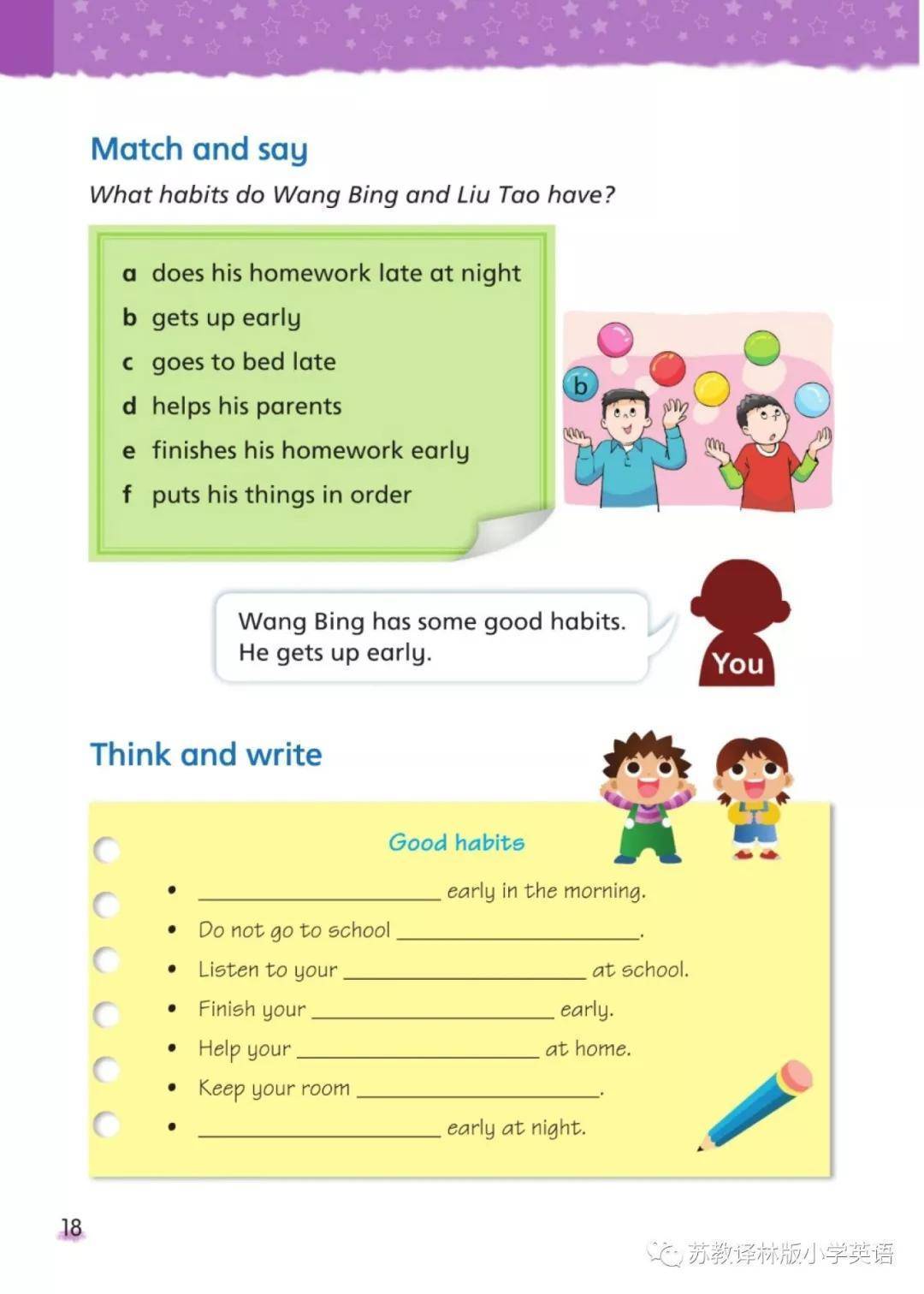 Match and say

What habits do Wang Bing and Liu Tao have?

a does his homework late at night
b gets up early
c goes to bed late
d helps his parents
e finishes his homework early
f puts his things in order

b

Wang Bing has some good habits. He gets up early.

You

Think and write

Good habits

• ____ early in the morning.
• Do not go to school ____.
• Listen to your ____ at school.
• Finish your ____ early.
• Help your ____ at home.
• Keep your room ____.
• ____ early at night.

18

苏教译林版小学英语